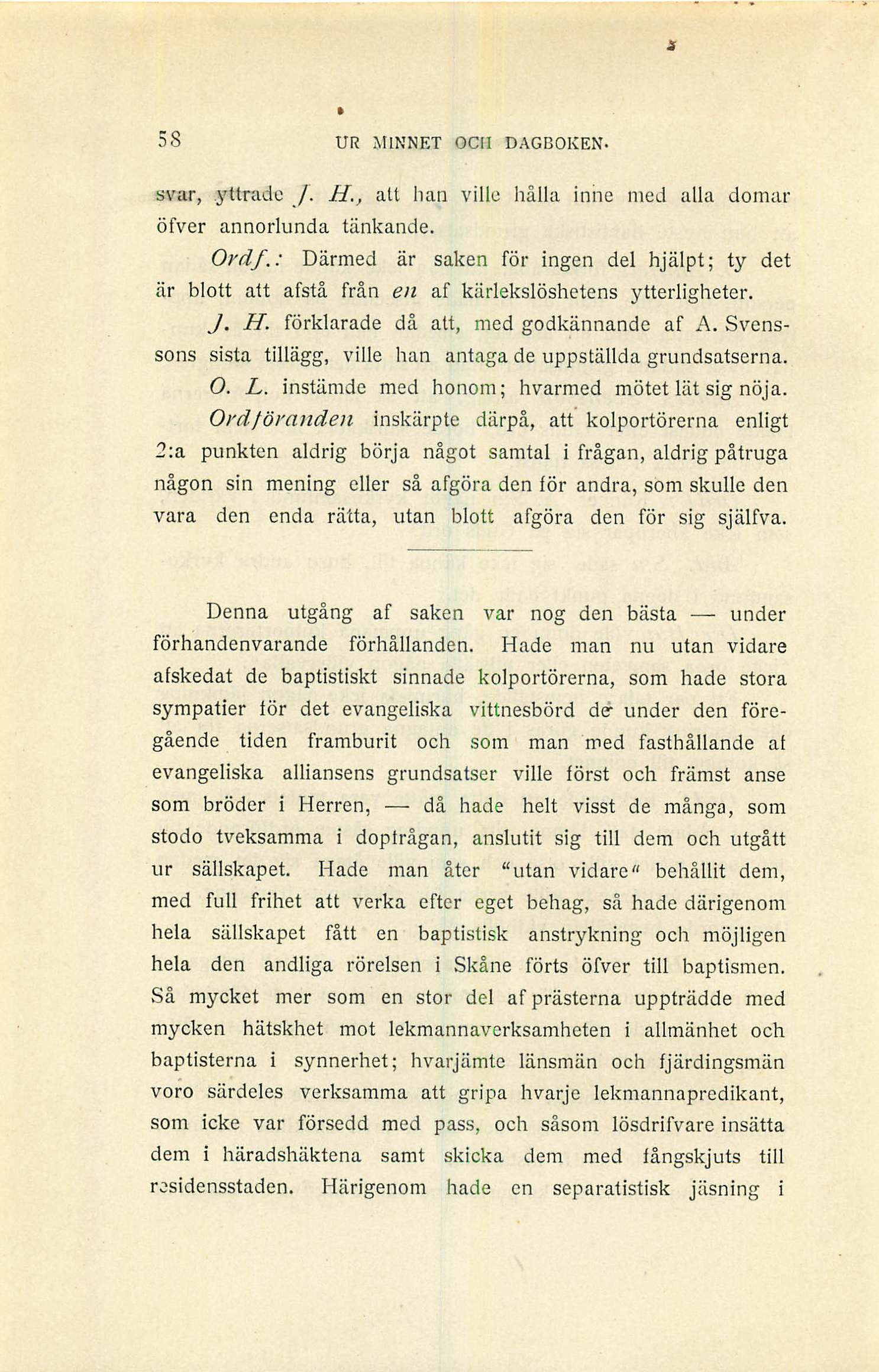 58 UR MINNET OCH DAGBOKEN.

svar, yttrade J. H., att han ville hålla inne med alla domar öfver annorlunda tänkande.

Ordf.: Därmed är saken för ingen del hjälpt; ty det är blott att afstå från en af kärlekslöshetens ytterligheter.

J. H. förklarade då att, med godkännande af A. Svenssons sista tillägg, ville han antaga de uppställda grundsatserna.

O. L. instämde med honom; hvarmed mötet lät sig nöja.

Ordföranden inskärpte därpå, att kolportörerna enligt 2:a punkten aldrig börja något samtal i frågan, aldrig påtruga någon sin mening eller så afgöra den för andra, som skulle den vara den enda rätta, utan blott afgöra den för sig själfva.

Denna utgång af saken var nog den bästa — under förhandenvarande förhållanden. Hade man nu utan vidare afskedat de baptistiskt sinnade kolportörerna, som hade stora sympatier för det evangeliska vittnesbörd de under den föregående tiden framburit och som man med fasthållande af evangeliska alliansens grundsatser ville först och främst anse som bröder i Herren, — då hade helt visst de många, som stodo tveksamma i dopfrågan, anslutit sig till dem och utgått ur sällskapet. Hade man åter "utan vidare" behållit dem, med full frihet att verka efter eget behag, så hade därigenom hela sällskapet fått en baptistisk anstrykning och möjligen hela den andliga rörelsen i Skåne förts öfver till baptismen. Så mycket mer som en stor del af prästerna uppträdde med mycken hätskhet mot lekmannaverksamheten i allmänhet och baptisterna i synnerhet; hvarjämte länsmän och fjärdingsmän voro särdeles verksamma att gripa hvarje lekmannapredikant, som icke var försedd med pass, och såsom lösdrifvare insätta dem i häradshäktena samt skicka dem med fångskjuts till residensstaden. Härigenom hade en separatistisk jäsning i